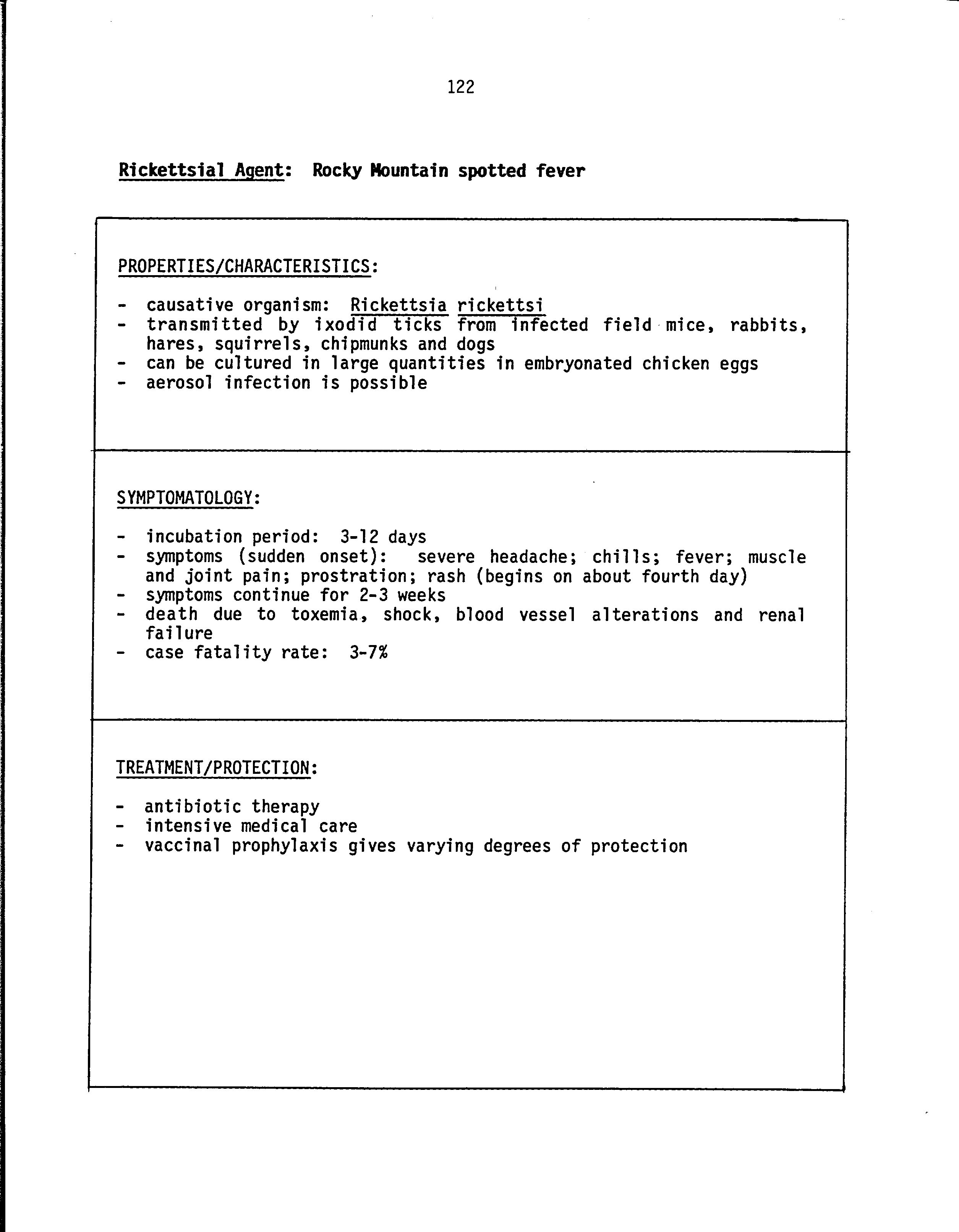 122

Rickettsial Agent: Rocky Mountain spotted fever

PROPERTIES/CHARACTERISTICS:

- causative organism: Rickettsia rickettsi
- transmitted by ixodid ticks from infected field mice, rabbits, hares, squirrels, chipmunks and dogs
- can be cultured in large quantities in embryonated chicken eggs
- aerosol infection is possible

SYMPTOMATOLOGY:

- incubation period: 3-12 days
- symptoms (sudden onset): severe headache; chills; fever; muscle and joint pain; prostration; rash (begins on about fourth day)
- symptoms continue for 2-3 weeks
- death due to toxemia, shock, blood vessel alterations and renal failure
- case fatality rate: 3-7%

TREATMENT/PROTECTION:

- antibiotic therapy
- intensive medical care
- vaccinal prophylaxis gives varying degrees of protection